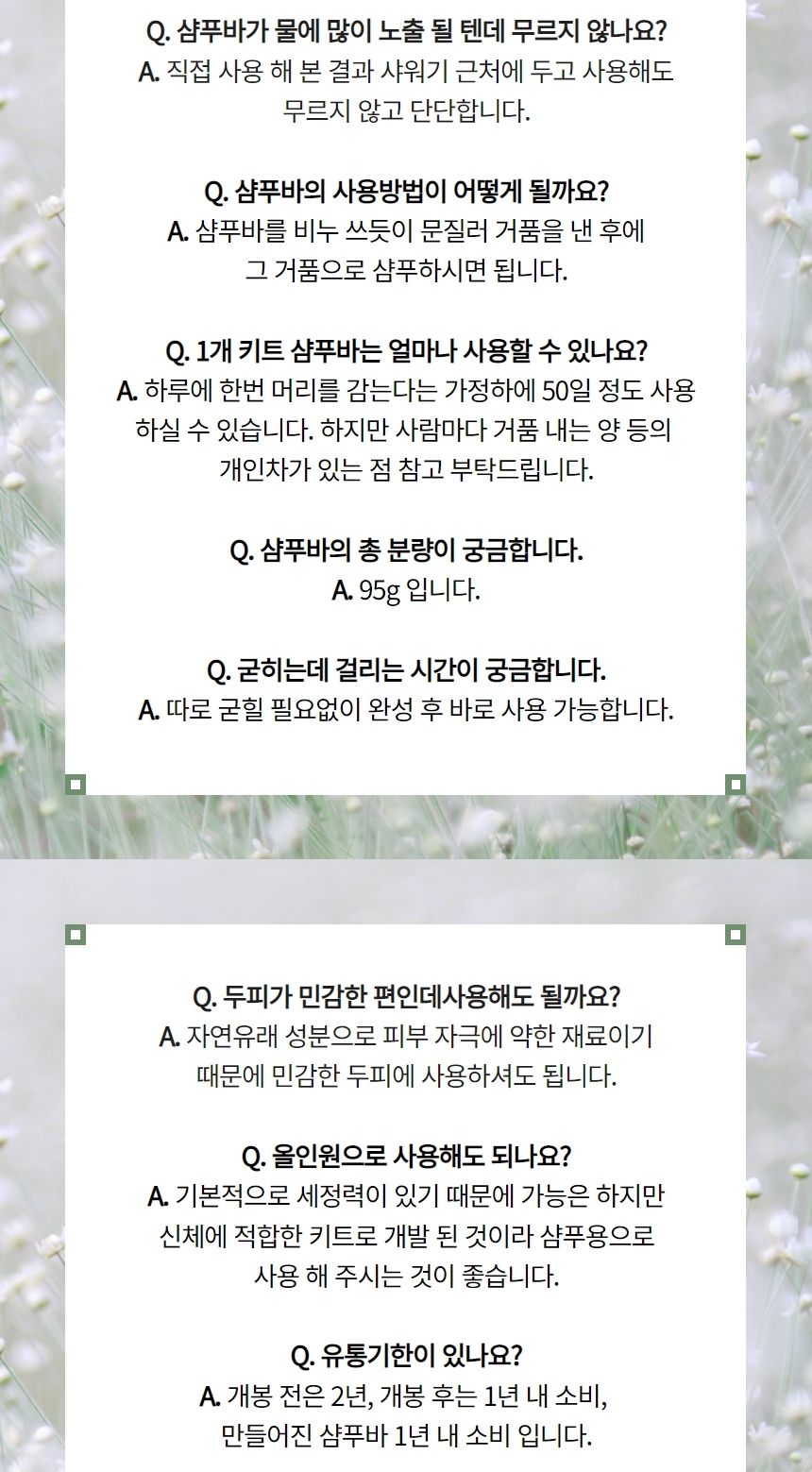 Q. 샴푸바가 물에 많이 노출 될 텐데 무르지 않나요?
A. 직접 사용 해 본 결과 샤워기 근처에 두고 사용해도 무르지 않고 단단합니다.

Q. 샴푸바의 사용방법이 어떻게 될까요?
A. 샴푸바를 비누 쓰듯이 문질러 거품을 낸 후에 그 거품으로 샴푸하시면 됩니다.

Q. 1개 키트 샴푸바는 얼마나 사용할 수 있나요?
A. 하루에 한번 머리를 감는다는 가정하에 50일 정도 사용 하실 수 있습니다. 하지만 사람마다 거품 내는 양 등의 개인차가 있는 점 참고 부탁드립니다.

Q. 샴푸바의 총 분량이 궁금합니다.
A. 95g 입니다.

Q. 굳히는데 걸리는 시간이 궁금합니다.
A. 따로 굳힐 필요없이 완성 후 바로 사용 가능합니다.

Q. 두피가 민감한 편인데사용해도 될까요?
A. 자연유래 성분으로 피부 자극에 약한 재료이기 때문에 민감한 두피에 사용하셔도 됩니다.

Q. 올인원으로 사용해도 되나요?
A. 기본적으로 세정력이 있기 때문에 가능은 하지만 신체에 적합한 키트로 개발 된 것이라 샴푸용으로 사용 해 주시는 것이 좋습니다.

Q. 유통기한이 있나요?
A. 개봉 전은 2년, 개봉 후는 1년 내 소비, 만들어진 샴푸바 1년 내 소비 입니다.